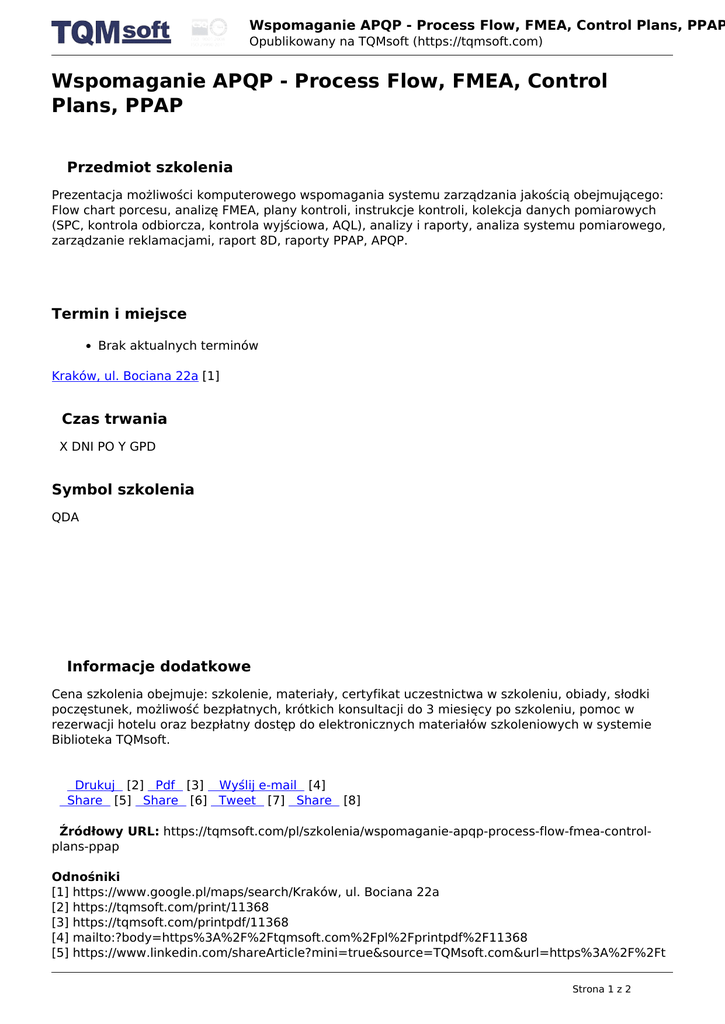 TQMsoft

Wspomaganie APQP - Process Flow, FMEA, Control Plans, PPAP
Opublikowany na TQMsoft (https://tqmsoft.com)

Wspomaganie APQP - Process Flow, FMEA, Control Plans, PPAP

Przedmiot szkolenia

Prezentacja możliwości komputerowego wspomagania systemu zarządzania jakością obejmującego: Flow chart porcesu, analizę FMEA, plany kontroli, instrukcje kontroli, kolekcja danych pomiarowych (SPC, kontrola odbiorcza, kontrola wyjściowa, AQL), analizy i raporty, analiza systemu pomiarowego, zarządzanie reklamacjami, raport 8D, raporty PPAP, APQP.

Termin i miejsce

• Brak aktualnych terminów

Kraków, ul. Bociana 22a [1]

Czas trwania

X DNI PO Y GPD

Symbol szkolenia

QDA

Informacje dodatkowe

Cena szkolenia obejmuje: szkolenie, materiały, certyfikat uczestnictwa w szkoleniu, obiady, słodki poczęstunek, możliwość bezpłatnych, krótkich konsultacji do 3 miesięcy po szkoleniu, pomoc w rezerwacji hotelu oraz bezpłatny dostęp do elektronicznych materiałów szkoleniowych w systemie Biblioteka TQMsoft.

Drukuj [2] Pdf [3] Wyślij e-mail [4]
Share [5] Share [6] Tweet [7] Share [8]

Źródłowy URL: https://tqmsoft.com/pl/szkolenia/wspomaganie-apqp-process-flow-fmea-control-plans-ppap

Odnośniki
[1] https://www.google.pl/maps/search/Kraków, ul. Bociana 22a
[2] https://tqmsoft.com/print/11368
[3] https://tqmsoft.com/printpdf/11368
[4] mailto:?body=https%3A%2F%2Ftqmsoft.com%2Fpl%2Fprintpdf%2F11368
[5] https://www.linkedin.com/shareArticle?mini=true&source=TQMsoft.com&url=https%3A%2F%2Ft

Strona 1 z 2